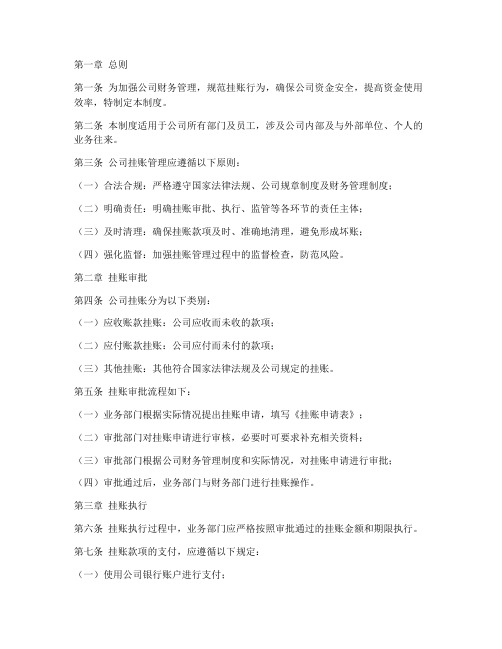 第一章 总则

第一条 为加强公司财务管理，规范挂账行为，确保公司资金安全，提高资金使用效率，特制定本制度。

第二条 本制度适用于公司所有部门及员工，涉及公司内部及与外部单位、个人的业务往来。

第三条 公司挂账管理应遵循以下原则：

（一）合法合规：严格遵守国家法律法规、公司规章制度及财务管理制度；

（二）明确责任：明确挂账审批、执行、监管等各环节的责任主体；

（三）及时清理：确保挂账款项及时、准确地清理，避免形成坏账；

（四）强化监督：加强挂账管理过程中的监督检查，防范风险。

第二章 挂账审批

第四条 公司挂账分为以下类别：

（一）应收账款挂账：公司应收而未收的款项；

（二）应付账款挂账：公司应付而未付的款项；

（三）其他挂账：其他符合国家法律法规及公司规定的挂账。

第五条 挂账审批流程如下：

（一）业务部门根据实际情况提出挂账申请，填写《挂账申请表》；

（二）审批部门对挂账申请进行审核，必要时可要求补充相关资料；

（三）审批部门根据公司财务管理制度和实际情况，对挂账申请进行审批；

（四）审批通过后，业务部门与财务部门进行挂账操作。

第三章 挂账执行

第六条 挂账执行过程中，业务部门应严格按照审批通过的挂账金额和期限执行。

第七条 挂账款项的支付，应遵循以下规定：

（一）使用公司银行账户进行支付；